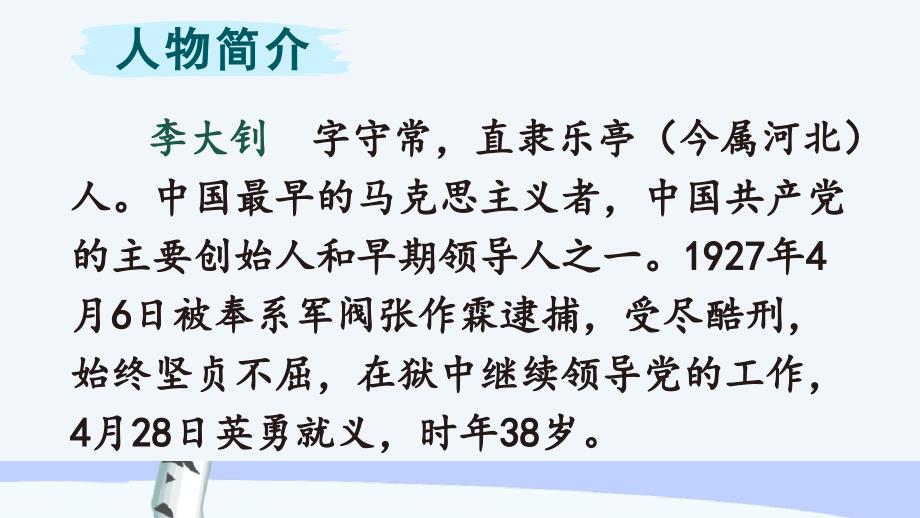 人物简介

李大钊　字守常，直隶乐亭（今属河北）人。中国最早的马克思主义者，中国共产党的主要创始人和早期领导人之一。1927年4月6日被奉系军阀张作霖逮捕，受尽酷刑，始终坚贞不屈，在狱中继续领导党的工作，4月28日英勇就义，时年38岁。